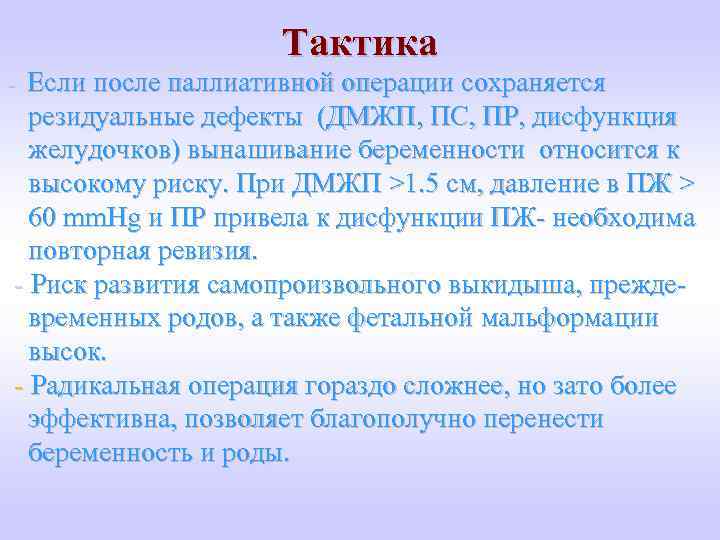 Тактика

- Если после паллиативной операции сохраняется резидуальные дефекты (ДМЖП, ПС, ПР, дисфункция желудочков) вынашивание беременности относится к высокому риску. При ДМЖП >1.5 см, давление в ПЖ > 60 mmHg и ПР привела к дисфункции ПЖ- необходима повторная ревизия.

- Риск развития самопроизвольного выкидыша, преждевременных родов, а также фетальной мальформации высок.

- Радикальная операция гораздо сложнее, но зато более эффективна, позволяет благополучно перенести беременность и роды.